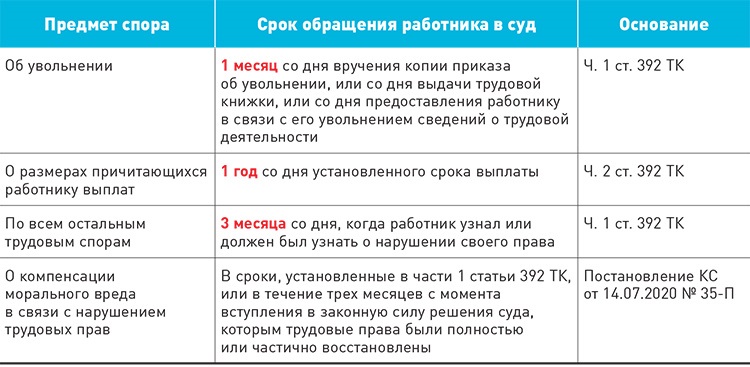 | Предмет спора | Срок обращения работника в суд | Основание |
|---|---|---|
| Об увольнении | 1 месяц со дня вручения копии приказа об увольнении, или со дня выдачи трудовой книжки, или со дня предоставления работнику в связи с его увольнением сведений о трудовой деятельности | Ч. 1 ст. 392 ТК |
| О размерах причитающихся работнику выплат | 1 год со дня установленного срока выплаты | Ч. 2 ст. 392 ТК |
| По всем остальным трудовым спорам | 3 месяца со дня, когда работник узнал или должен был узнать о нарушении своего права | Ч. 1 ст. 392 ТК |
| О компенсации морального вреда в связи с нарушением трудовых прав | В сроки, установленные в части 1 статьи 392 ТК, или в течение трех месяцев с момента вступления в законную силу решения суда, которым трудовые права были полностью или частично восстановлены | Постановление КС от 14.07.2020 № 35-П |